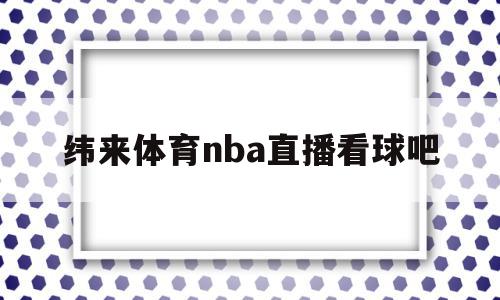 纬来体育nba直播看球吧